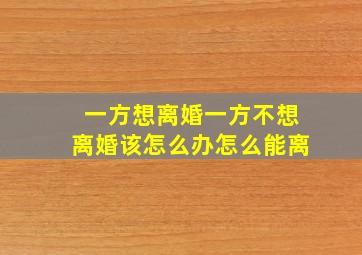 一方想离婚一方不想离婚该怎么办怎么能离